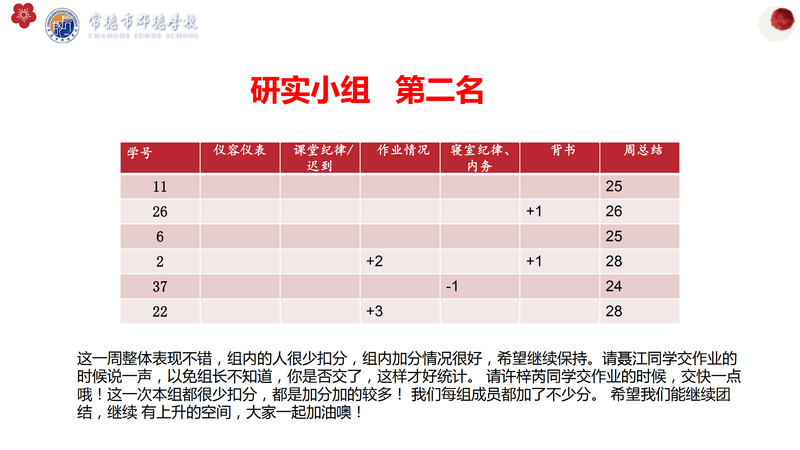 常德市郡德学校
CHANGDE JUNDE SCHOOL

研实小组　第二名

| 学号 | 仪容仪表 | 课堂纪律/迟到 | 作业情况 | 寝室纪律、内务 | 背书 | 周总结 |
|---|---|---|---|---|---|---|
| 11 | | | | | | 25 |
| 26 | | | | | +1 | 26 |
| 6 | | | | | | 25 |
| 2 | | | +2 | | +1 | 28 |
| 37 | | | | -1 | | 24 |
| 22 | | | +3 | | | 28 |

这一周整体表现不错，组内的人很少扣分，组内加分情况很好，希望继续保持。请聂江同学交作业的时候说一声，以免组长不知道，你是否交了，这样才好统计。 请许梓芮同学交作业的时候，交快一点哦！这一次本组都很少扣分，都是加分加的较多！ 我们每组成员都加了不少分。 希望我们能继续团结，继续 有上升的空间，大家一起加油噢！